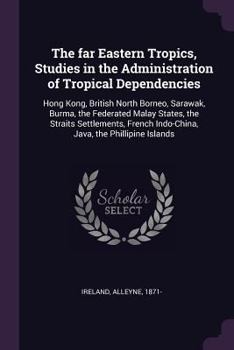 The far Eastern Tropics, Studies in the Administration of Tropical Dependencies

Hong Kong, British North Borneo, Sarawak, Burma, the Federated Malay States, the Straits Settlements, French Indo-China, Java, the Phillipine Islands

Scholar
SELECT

IRELAND, ALLEYNE, 1871-